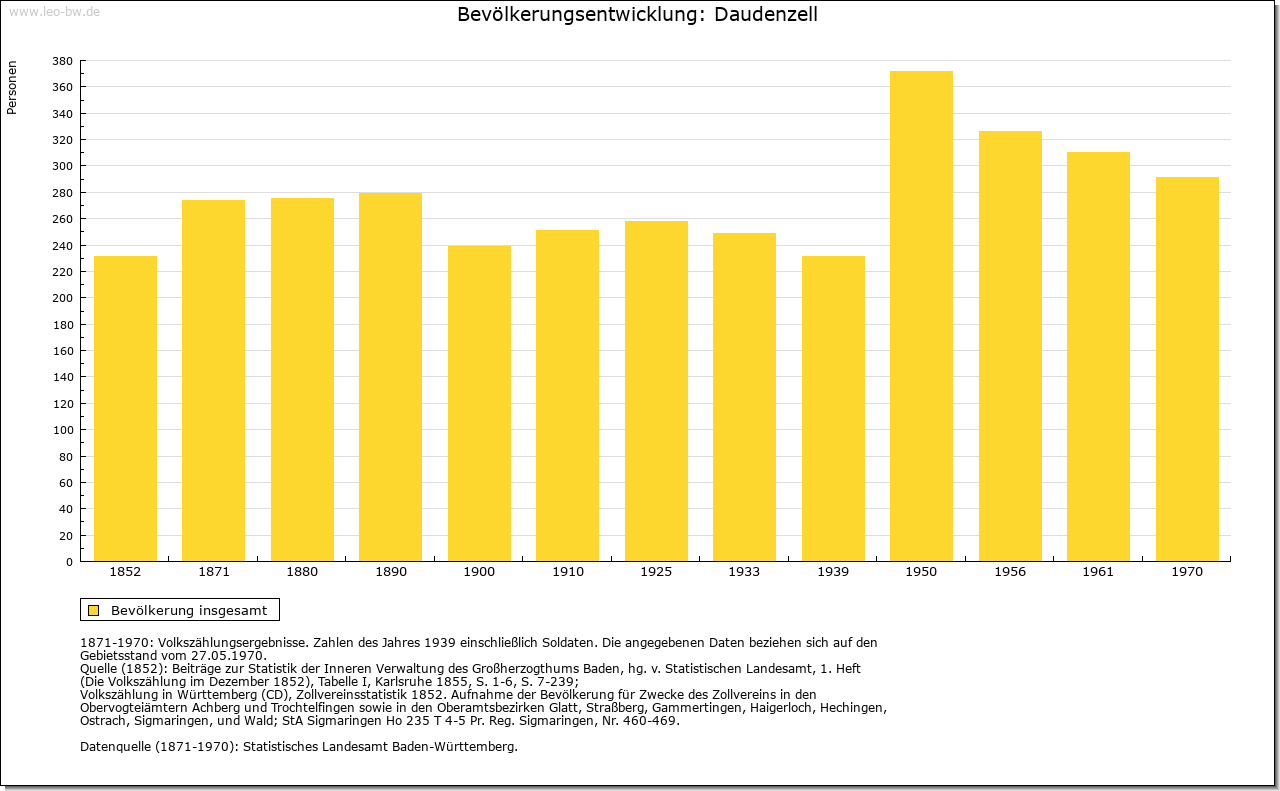 www.leo-bw.de

Bevölkerungsentwicklung: Daudenzell

Personen

380
360
340
320
300
280
260
240
220
200
180
160
140
120
100
80
60
40
20
0

1852 1871 1880 1890 1900 1910 1925 1933 1939 1950 1956 1961 1970

Bevölkerung insgesamt

1871-1970: Volkszählungsergebnisse. Zahlen des Jahres 1939 einschließlich Soldaten. Die angegebenen Daten beziehen sich auf den Gebietsstand vom 27.05.1970.
Quelle (1852): Beiträge zur Statistik der Inneren Verwaltung des Großherzogthums Baden, hg. v. Statistischen Landesamt, 1. Heft (Die Volkszählung im Dezember 1852), Tabelle I, Karlsruhe 1855, S. 1-6, S. 7-239;
Volkszählung in Württemberg (CD), Zollvereinsstatistik 1852. Aufnahme der Bevölkerung für Zwecke des Zollvereins in den Obervogteiämtern Achberg und Trochtelfingen sowie in den Oberamtsbezirken Glatt, Straßberg, Gammertingen, Haigerloch, Hechingen, Ostrach, Sigmaringen, und Wald; StA Sigmaringen Ho 235 T 4-5 Pr. Reg. Sigmaringen, Nr. 460-469.

Datenquelle (1871-1970): Statistisches Landesamt Baden-Württemberg.